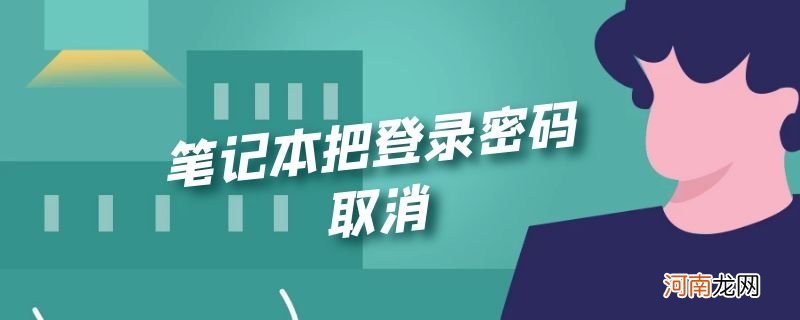 笔记本把登录密码取消

河南龙网